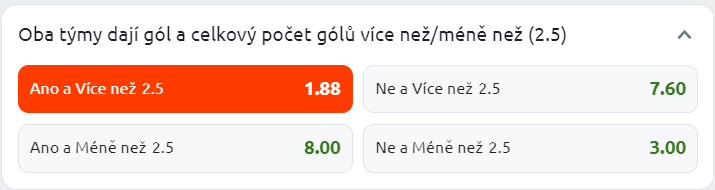 Oba týmy dají gól a celkový počet gólů více než/méně než (2.5)

Ano a Více než 2.5 1.88

Ne a Více než 2.5 7.60

Ano a Méně než 2.5 8.00

Ne a Méně než 2.5 3.00